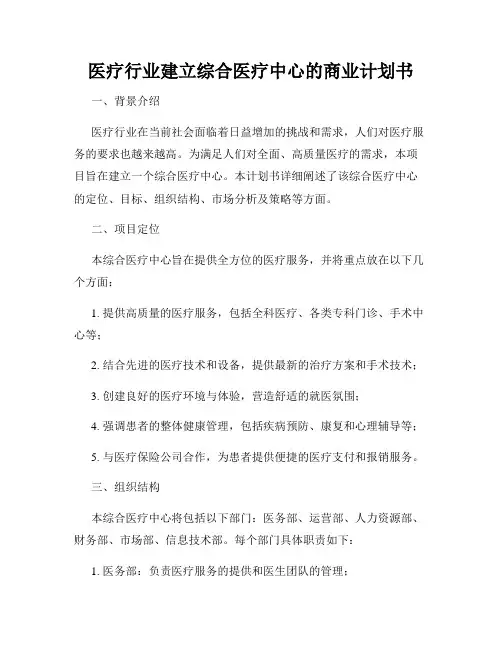 医疗行业建立综合医疗中心的商业计划书

一、背景介绍

医疗行业在当前社会面临着日益增加的挑战和需求，人们对医疗服务的要求也越来越高。为满足人们对全面、高质量医疗的需求，本项目旨在建立一个综合医疗中心。本计划书详细阐述了该综合医疗中心的定位、目标、组织结构、市场分析及策略等方面。

二、项目定位

本综合医疗中心旨在提供全方位的医疗服务，并将重点放在以下几个方面：

1. 提供高质量的医疗服务，包括全科医疗、各类专科门诊、手术中心等；

2. 结合先进的医疗技术和设备，提供最新的治疗方案和手术技术；

3. 创建良好的医疗环境与体验，营造舒适的就医氛围；

4. 强调患者的整体健康管理，包括疾病预防、康复和心理辅导等；

5. 与医疗保险公司合作，为患者提供便捷的医疗支付和报销服务。

三、组织结构

本综合医疗中心将包括以下部门：医务部、运营部、人力资源部、财务部、市场部、信息技术部。每个部门具体职责如下：

1. 医务部：负责医疗服务的提供和医生团队的管理；